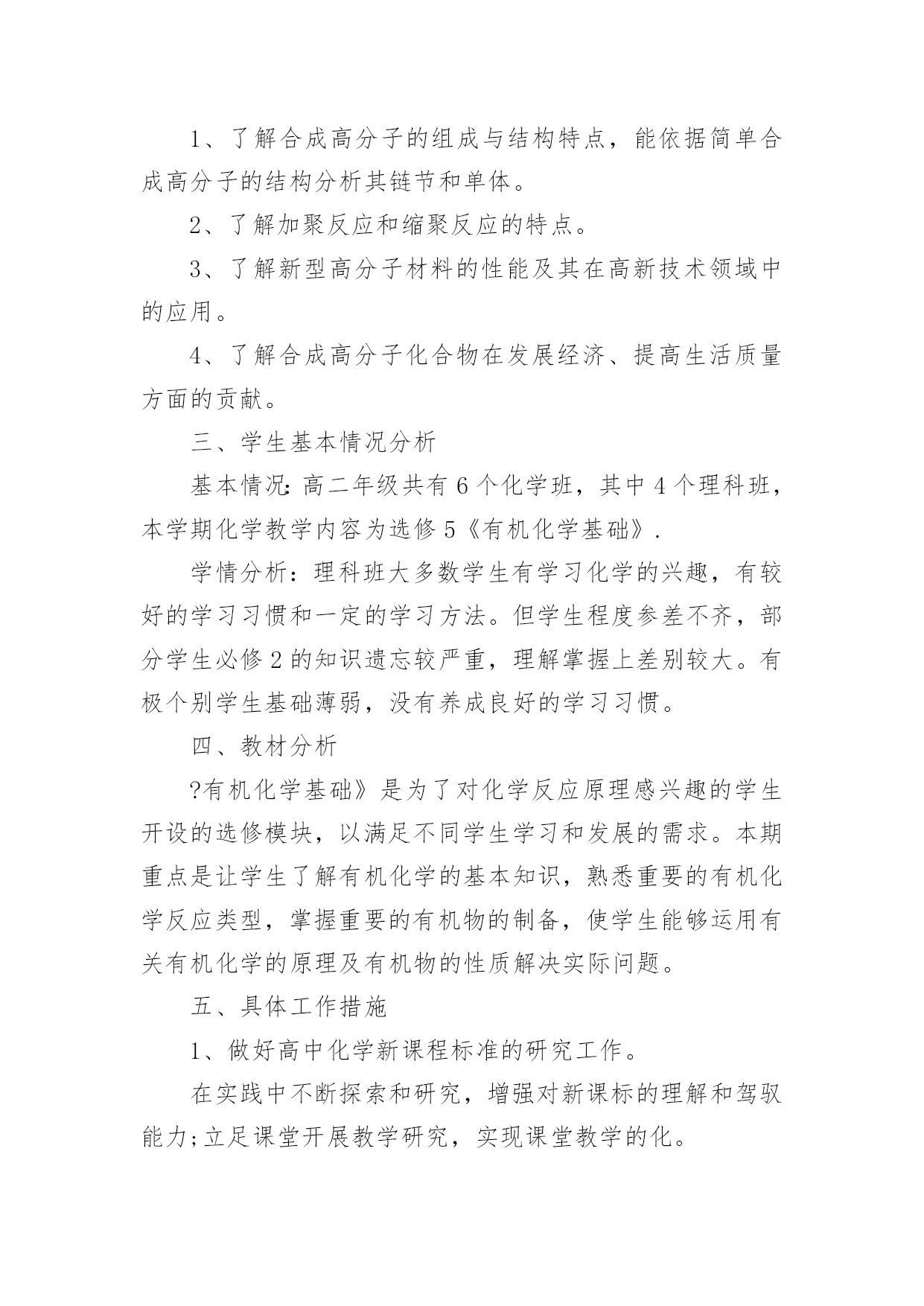 1、了解合成高分子的组成与结构特点，能依据简单合成高分子的结构分析其链节和单体。

2、了解加聚反应和缩聚反应的特点。

3、了解新型高分子材料的性能及其在高新技术领域中的应用。

4、了解合成高分子化合物在发展经济、提高生活质量方面的贡献。

三、学生基本情况分析

基本情况:高二年级共有6个化学班，其中4个理科班，本学期化学教学内容为选修5《有机化学基础》.

学情分析：理科班大多数学生有学习化学的兴趣，有较好的学习习惯和一定的学习方法。但学生程度参差不齐，部分学生必修2的知识遗忘较严重，理解掌握上差别较大。有极个别学生基础薄弱，没有养成良好的学习习惯。

四、教材分析

?有机化学基础》是为了对化学反应原理感兴趣的学生开设的选修模块，以满足不同学生学习和发展的需求。本期重点是让学生了解有机化学的基本知识，熟悉重要的有机化学反应类型，掌握重要的有机物的制备，使学生能够运用有关有机化学的原理及有机物的性质解决实际问题。

五、具体工作措施

1、做好高中化学新课程标准的研究工作。

在实践中不断探索和研究，增强对新课标的理解和驾驭能力;立足课堂开展教学研究，实现课堂教学的化。